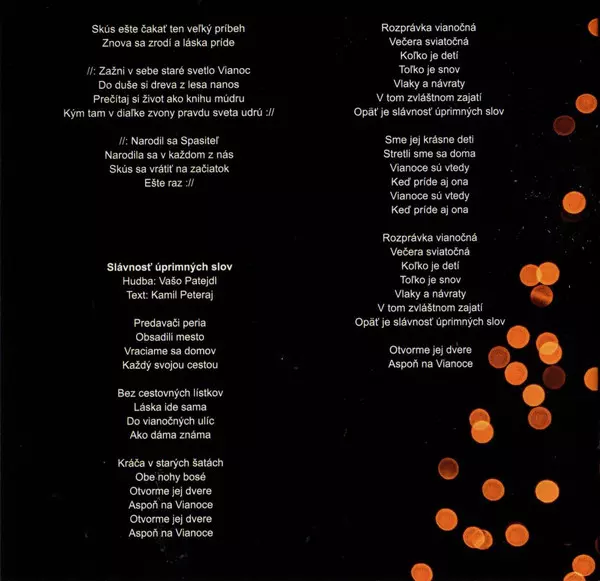 Skús ešte čakať ten veľký príbeh
Znova sa zrodí a láska príde

//: Zažni v sebe staré svetlo Vianoc
Do duše si dreva z lesa nanos
Prečítaj si život ako knihu múdru
Kým tam v diaľke zvony pravdu sveta udrú ://

//: Narodil sa Spasiteľ
Narodila sa v každom z nás
Skús sa vrátiť na začiatok
Ešte raz ://

Slávnosť úprimných slov
Hudba: Vašo Patejdl
Text: Kamil Peteraj

Predavači peria
Obsadili mesto
Vraciame sa domov
Každý svojou cestou

Bez cestovných lístkov
Láska ide sama
Do vianočných ulíc
Ako dáma známa

Kráča v starých šatách
Obe nohy bosé
Otvorme jej dvere
Aspoň na Vianoce
Otvorme jej dvere
Aspoň na Vianoce

Rozprávka vianočná
Večera sviatočná
Koľko je detí
Toľko je snov
Vlaky a návraty
V tom zvláštnom zajatí
Opäť je slávnosť úprimných slov

Sme jej krásne deti
Stretli sme sa doma
Vianoce sú vtedy
Keď príde aj ona
Vianoce sú vtedy
Keď príde aj ona

Rozprávka vianočná
Večera sviatočná
Koľko je detí
Toľko je snov
Vlaky a návraty
V tom zvláštnom zajatí
Opäť je slávnosť úprimných slov

Otvorme jej dvere
Aspoň na Vianoce